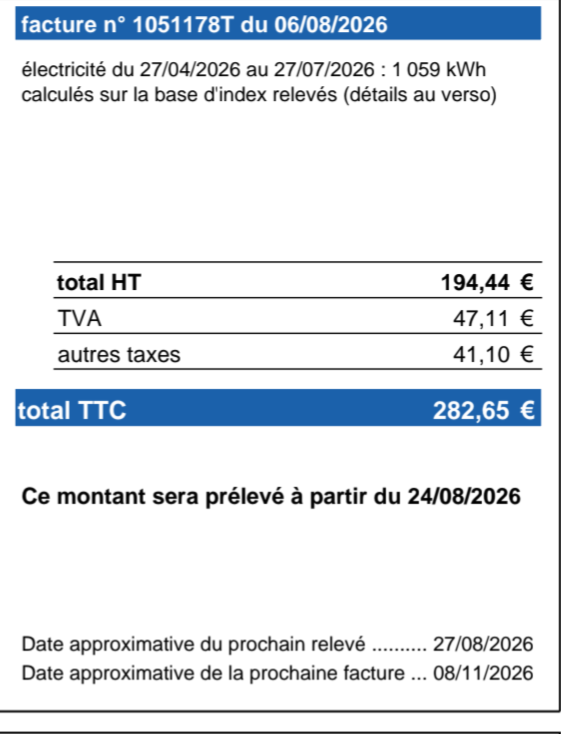 facture n° 1051178T du 06/08/2026

électricité du 27/04/2026 au 27/07/2026 : 1 059 kWh calculés sur la base d'index relevés (détails au verso)

total HT 194,44 €
TVA 47,11 €
autres taxes 41,10 €

total TTC 282,65 €

Ce montant sera prélevé à partir du 24/08/2026

Date approximative du prochain relevé 27/08/2026
Date approximative de la prochaine facture 08/11/2026